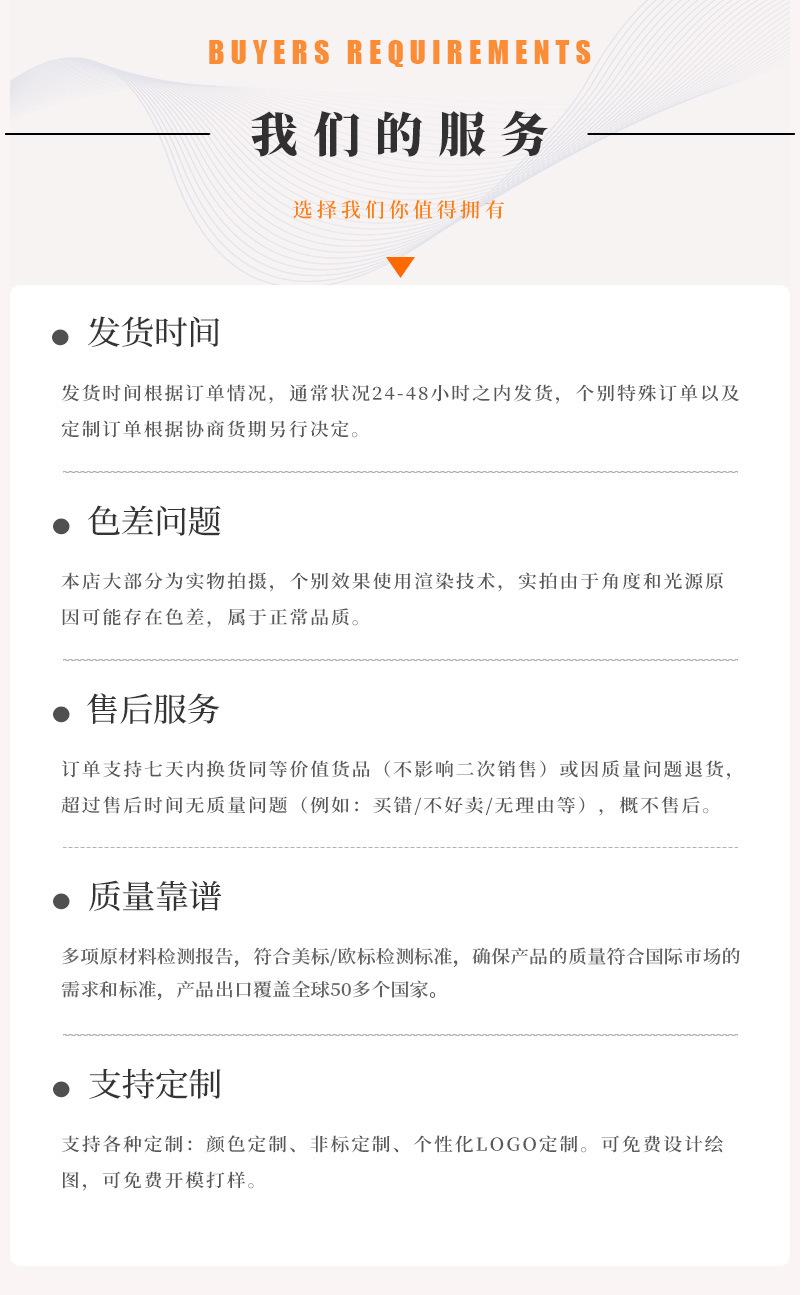 BUYERS REQUIREMENTS

我们的服务

选择我们你值得拥有

• 发货时间

发货时间根据订单情况，通常状况24-48小时之内发货，个别特殊订单以及定制订单根据协商货期另行决定。

• 色差问题

本店大部分为实物拍摄，个别效果使用渲染技术，实拍由于角度和光源原因可能存在色差，属于正常品质。

• 售后服务

订单支持七天内换货同等价值货品（不影响二次销售）或因质量问题退货，超过售后时间无质量问题（例如：买错/不好卖/无理由等），概不售后。

• 质量靠谱

多项原材料检测报告，符合美标/欧标检测标准，确保产品的质量符合国际市场的需求和标准，产品出口覆盖全球50多个国家。

• 支持定制

支持各种定制：颜色定制、非标定制、个性化LOGO定制。可免费设计绘图，可免费开模打样。